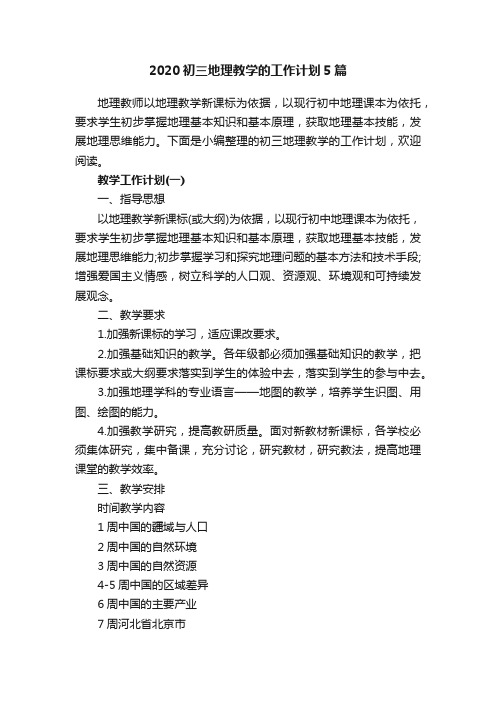 2020初三地理教学的工作计划5篇

地理教师以地理教学新课标为依据，以现行初中地理课本为依托，要求学生初步掌握地理基本知识和基本原理，获取地理基本技能，发展地理思维能力。下面是小编整理的初三地理教学的工作计划，欢迎阅读。

教学工作计划(一)

一、指导思想

以地理教学新课标(或大纲)为依据，以现行初中地理课本为依托，要求学生初步掌握地理基本知识和基本原理，获取地理基本技能，发展地理思维能力;初步掌握学习和探究地理问题的基本方法和技术手段;增强爱国主义情感，树立科学的人口观、资源观、环境观和可持续发展观念。

二、教学要求

1.加强新课标的学习，适应课改要求。

2.加强基础知识的教学。各年级都必须加强基础知识的教学，把课标要求或大纲要求落实到学生的体验中去，落实到学生的参与中去。

3.加强地理学科的专业语言——地图的教学，培养学生识图、用图、绘图的能力。

4.加强教学研究，提高教研质量。面对新教材新课标，各学校必须集体研究，集中备课，充分讨论，研究教材，研究教法，提高地理课堂的教学效率。

三、教学安排

时间教学内容

1周中国的疆域与人口

2周中国的自然环境

3周中国的自然资源

4-5周中国的区域差异

6周中国的主要产业

7周河北省北京市